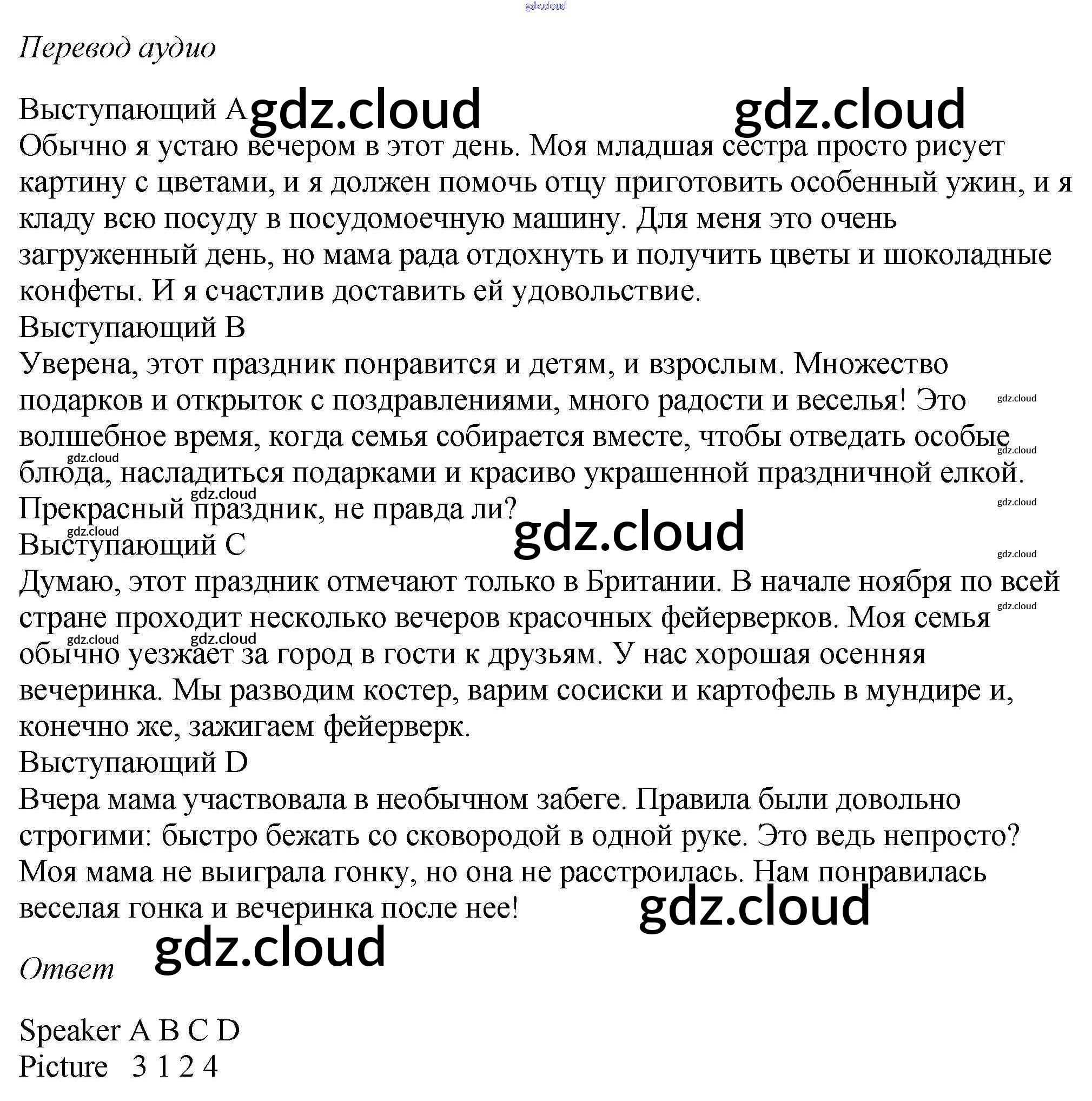 Перевод аудио

Выступающий A
Обычно я устаю вечером в этот день. Моя младшая сестра просто рисует картину с цветами, и я должен помочь отцу приготовить особенный ужин, и я кладу всю посуду в посудомоечную машину. Для меня это очень загруженный день, но мама рада отдохнуть и получить цветы и шоколадные конфеты. И я счастлив доставить ей удовольствие.
Выступающий B
Уверена, этот праздник понравится и детям, и взрослым. Множество подарков и открыток с поздравлениями, много радости и веселья! Это волшебное время, когда семья собирается вместе, чтобы отведать особые блюда, насладиться подарками и красиво украшенной праздничной елкой. Прекрасный праздник, не правда ли?
Выступающий C
Думаю, этот праздник отмечают только в Британии. В начале ноября по всей стране проходит несколько вечеров красочных фейерверков. Моя семья обычно уезжает за город в гости к друзьям. У нас хорошая осенняя вечеринка. Мы разводим костер, варим сосиски и картофель в мундире и, конечно же, зажигаем фейерверк.
Выступающий D
Вчера мама участвовала в необычном забеге. Правила были довольно строгими: быстро бежать со сковородой в одной руке. Это ведь непросто? Моя мама не выиграла гонку, но она не расстроилась. Нам понравилась веселая гонка и вечеринка после нее!

Ответ

Speaker A B C D
Picture 3 1 2 4

gdz.cloud